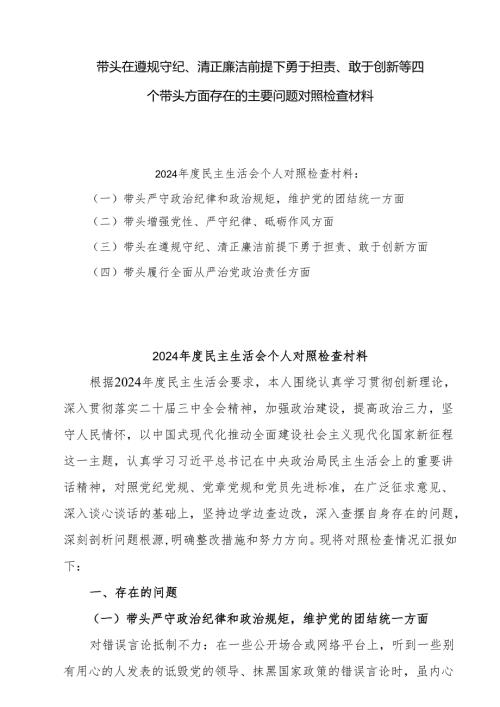 带头在遵规守纪、清正廉洁前提下勇于担责、敢于创新等四个带头方面存在的主要问题对照检查材料

2024年度民主生活会个人对照检查材料：

（一）带头严守政治纪律和政治规矩，维护党的团结统一方面

（二）带头增强党性、严守纪律、砥砺作风方面

（三）带头在遵规守纪、清正廉洁前提下勇于担责、敢于创新方面

（四）带头履行全面从严治党政治责任方面

2024年度民主生活会个人对照检查材料

根据2024年度民主生活会要求，本人围绕认真学习贯彻创新理论，深入贯彻落实二十届三中全会精神，加强政治建设，提高政治三力，坚守人民情怀，以中国式现代化推动全面建设社会主义现代化国家新征程这一主题，认真学习习近平总书记在中央政治局民主生活会上的重要讲话精神，对照党纪党规、党章党规和党员先进标准，在广泛征求意见、深入谈心谈话的基础上，坚持边学边查边改，深入查摆自身存在的问题，深刻剖析问题根源,明确整改措施和努力方向。现将对照检查情况汇报如下：

一、存在的问题

（一）带头严守政治纪律和政治规矩，维护党的团结统一方面

对错误言论抵制不力：在一些公开场合或网络平台上，听到一些别有用心的人发表的诋毁党的领导、抹黑国家政策的错误言论时，虽内心